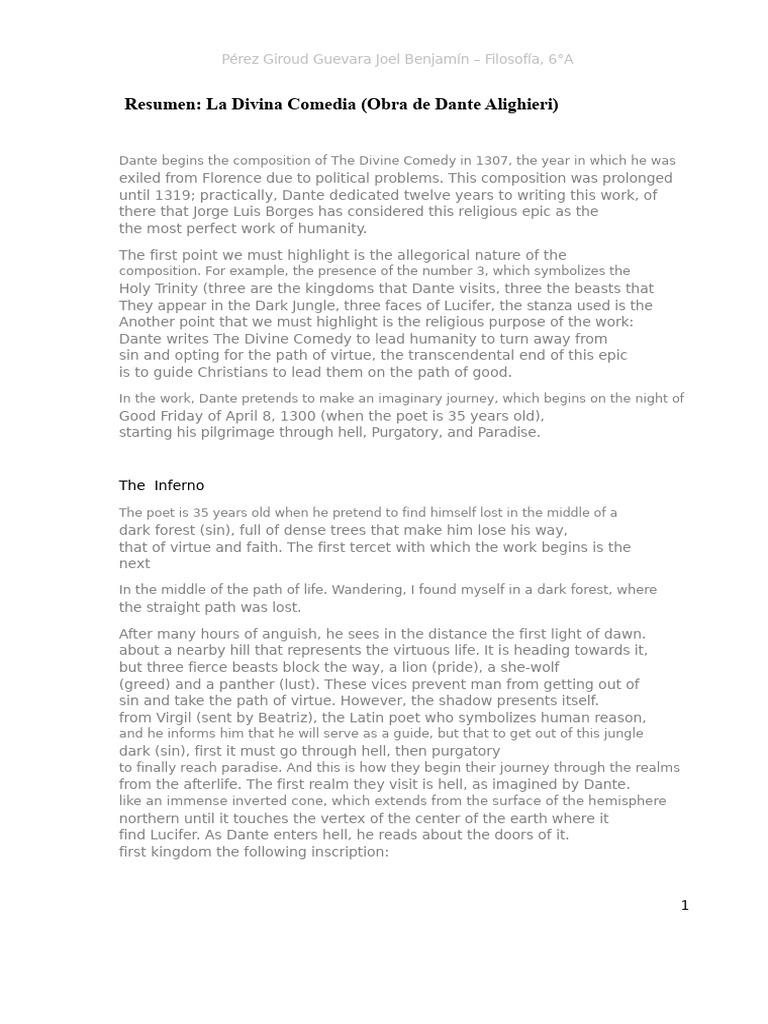 Pérez Giroud Guevara Joel Benjamín – Filosofía, 6°A

Resumen: La Divina Comedia (Obra de Dante Alighieri)

Dante begins the composition of The Divine Comedy in 1307, the year in which he was exiled from Florence due to political problems. This composition was prolonged until 1319; practically, Dante dedicated twelve years to writing this work, of there that Jorge Luis Borges has considered this religious epic as the the most perfect work of humanity.

The first point we must highlight is the allegorical nature of the composition. For example, the presence of the number 3, which symbolizes the Holy Trinity (three are the kingdoms that Dante visits, three the beasts that They appear in the Dark Jungle, three faces of Lucifer, the stanza used is the Another point that we must highlight is the religious purpose of the work: Dante writes The Divine Comedy to lead humanity to turn away from sin and opting for the path of virtue, the transcendental end of this epic is to guide Christians to lead them on the path of good.

In the work, Dante pretends to make an imaginary journey, which begins on the night of Good Friday of April 8, 1300 (when the poet is 35 years old), starting his pilgrimage through hell, Purgatory, and Paradise.

The Inferno

The poet is 35 years old when he pretend to find himself lost in the middle of a dark forest (sin), full of dense trees that make him lose his way, that of virtue and faith. The first tercet with which the work begins is the next

In the middle of the path of life. Wandering, I found myself in a dark forest, where the straight path was lost.

After many hours of anguish, he sees in the distance the first light of dawn. about a nearby hill that represents the virtuous life. It is heading towards it, but three fierce beasts block the way, a lion (pride), a she-wolf (greed) and a panther (lust). These vices prevent man from getting out of sin and take the path of virtue. However, the shadow presents itself. from Virgil (sent by Beatriz), the Latin poet who symbolizes human reason, and he informs him that he will serve as a guide, but that to get out of this jungle dark (sin), first it must go through hell, then purgatory to finally reach paradise. And this is how they begin their journey through the realms from the afterlife. The first realm they visit is hell, as imagined by Dante. like an immense inverted cone, which extends from the surface of the hemisphere northern until it touches the vertex of the center of the earth where it find Lucifer. As Dante enters hell, he reads about the doors of it. first kingdom the following inscription:

1